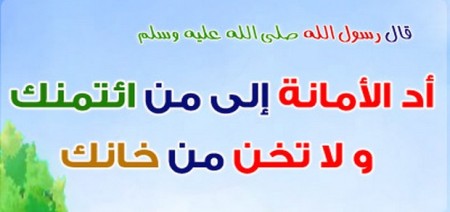 قال رسول الله صلى الله عليه وسلم

أد الأمانة إلى من ائتمنك

و لا تخن من خانك